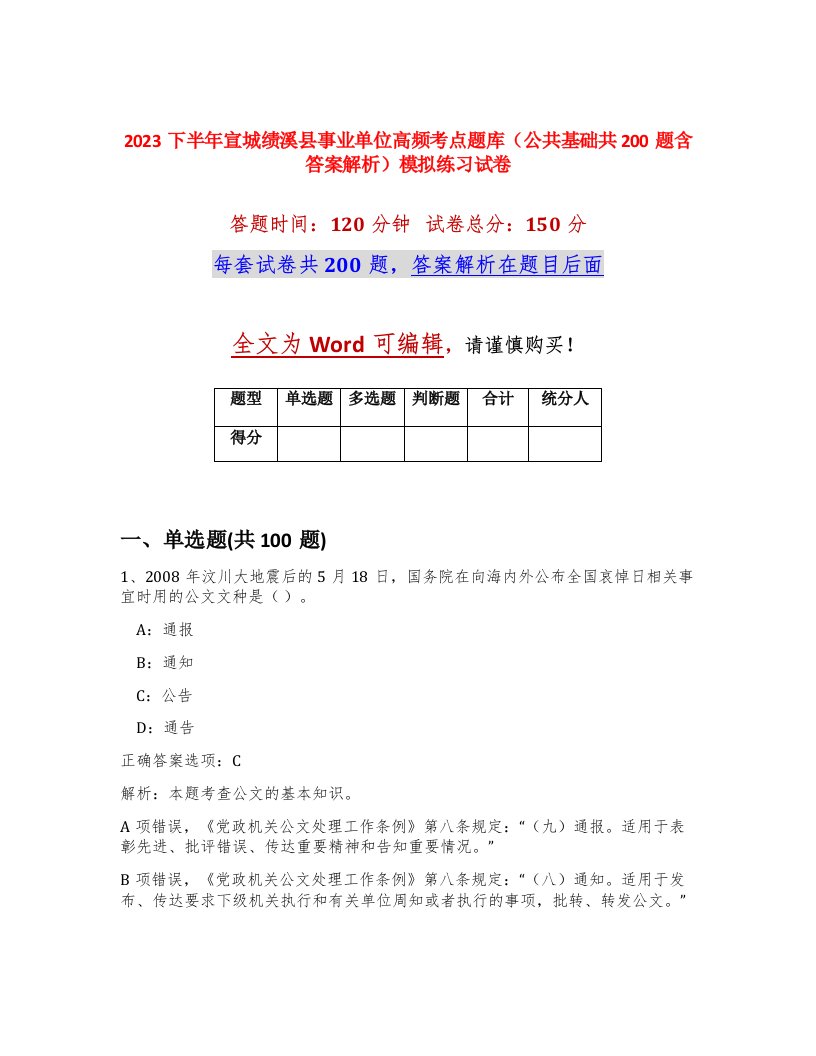 2023 下半年宣城绩溪县事业单位高频考点题库（公共基础共 200 题含答案解析）模拟练习试卷

答题时间：120 分钟 试卷总分：150 分

每套试卷共 200 题，答案解析在题目后面

全文为 Word 可编辑，请谨慎购买！

| 题型 | 单选题 | 多选题 | 判断题 | 合计 | 统分人 |
|---|---|---|---|---|---|
| 得分 | | | | | |

一、单选题(共 100 题)

1、2008 年汶川大地震后的 5 月 18 日，国务院在向海内外公布全国哀悼日相关事宜时用的公文文种是（ ）。

A：通报

B：通知

C：公告

D：通告

正确答案选项：C

解析：本题考查公文的基本知识。

A 项错误，《党政机关公文处理工作条例》第八条规定：“（九）通报。适用于表彰先进、批评错误、传达重要精神和告知重要情况。”

B 项错误，《党政机关公文处理工作条例》第八条规定：“（八）通知。适用于发布、传达要求下级机关执行和有关单位周知或者执行的事项，批转、转发公文。”